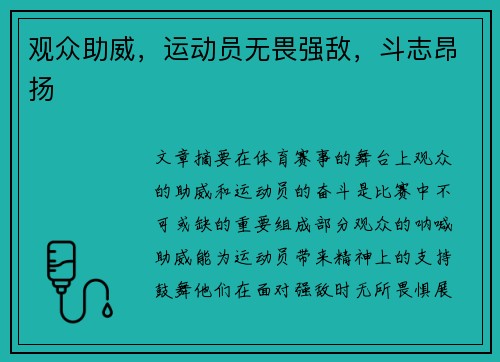 观众助威，运动员无畏强敌，斗志昂扬

文章摘要在体育赛事的舞台上观众的助威和运动员的奋斗是比赛中不可或缺的重要组成部分观众的呐喊助威能为运动员带来精神上的支持鼓舞他们在面对强敌时无所畏惧展